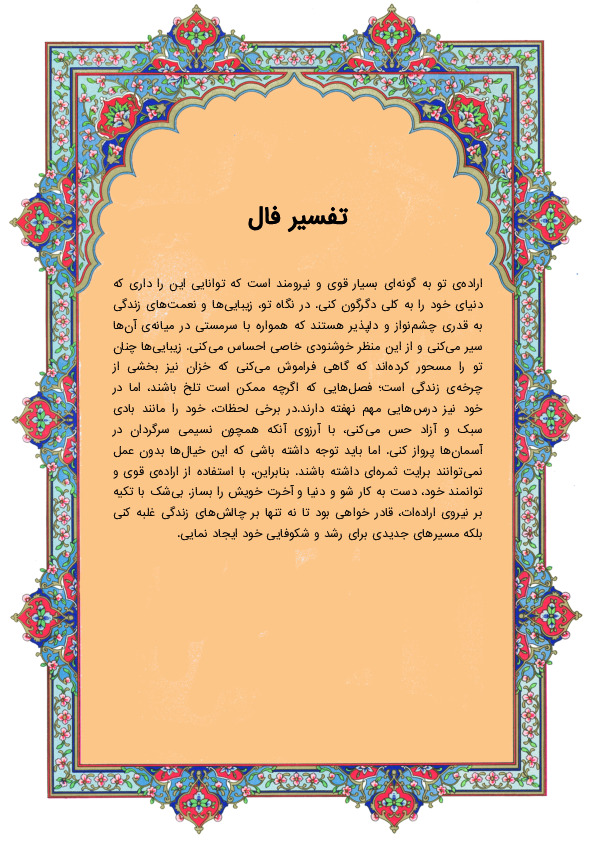 تفسیر فال

اراده‌ی تو به گونه‌ای بسیار قوی و نیرومند است که توانایی این را داری که دنیای خود را به کلی دگرگون کنی. در نگاه تو، زیبایی‌ها و نعمت‌های زندگی به قدری چشم‌نواز و دلپذیر هستند که همواره با سرمستی در میانه‌ی آن‌ها سیر می‌کنی و از این منظر خوشنودی خاصی احساس می‌کنی. زیبایی‌ها چنان تو را مسحور کرده‌اند که گاهی فراموش می‌کنی که خزان نیز بخشی از چرخه‌ی زندگی است؛ فصل‌هایی که اگرچه ممکن است تلخ باشند، اما در خود نیز درس‌هایی مهم نهفته دارند.در برخی لحظات، خود را مانند بادی سبک و آزاد حس می‌کنی، با آرزوی آنکه همچون نسیمی سرگردان در آسمان‌ها پرواز کنی. اما باید توجه داشته باشی که این خیال‌ها بدون عمل نمی‌توانند برایت ثمره‌ای داشته باشند. بنابراین، با استفاده از اراده‌ی قوی و توانمند خود، دست به کار شو و دنیا و آخرت خویش را بساز. بی‌شک با تکیه بر نیروی اراده‌ات، قادر خواهی بود تا نه تنها بر چالش‌های زندگی غلبه کنی بلکه مسیرهای جدیدی برای رشد و شکوفایی خود ایجاد نمایی.